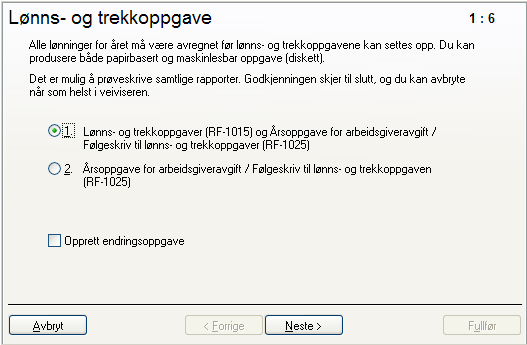 Lønns- og trekkoppgave

1 : 6

Alle lønninger for året må være avregnet før lønns- og trekkoppgavene kan settes opp. Du kan produsere både papirbasert og maskinlesbar oppgave (diskett).

Det er mulig å prøveskrive samtlige rapporter. Godkjenningen skjer til slutt, og du kan avbryte når som helst i veiviseren.

1. Lønns- og trekkoppgaver (RF-1015) og Årsoppgave for arbeidsgiveravgift / Følgeskriv til lønns- og trekkoppgaver (RF-1025)

2. Årsoppgave for arbeidsgiveravgift / Følgeskriv til lønns- og trekkoppgaven (RF-1025)

Opprett endringsoppgave

Avbryt

< Forrige

Neste >

Fullfør